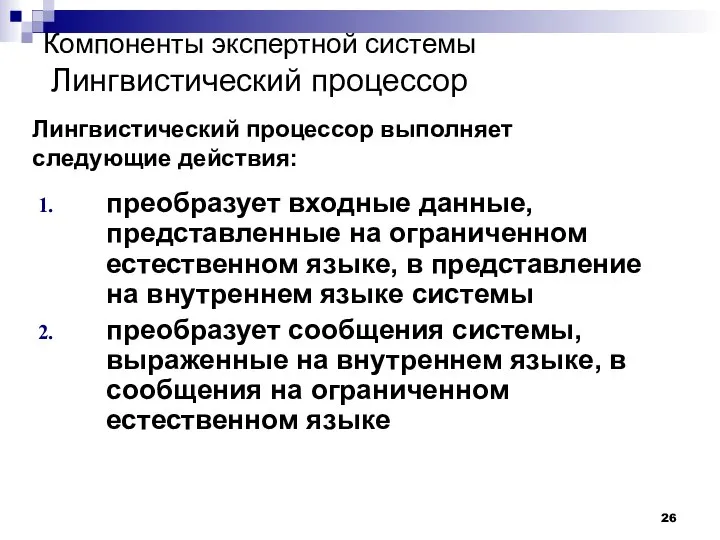 Компоненты экспертной системы
Лингвистический процессор

Лингвистический процессор выполняет следующие действия:

1. преобразует входные данные, представленные на ограниченном естественном языке, в представление на внутреннем языке системы
2. преобразует сообщения системы, выраженные на внутреннем языке, в сообщения на ограниченном естественном языке

26